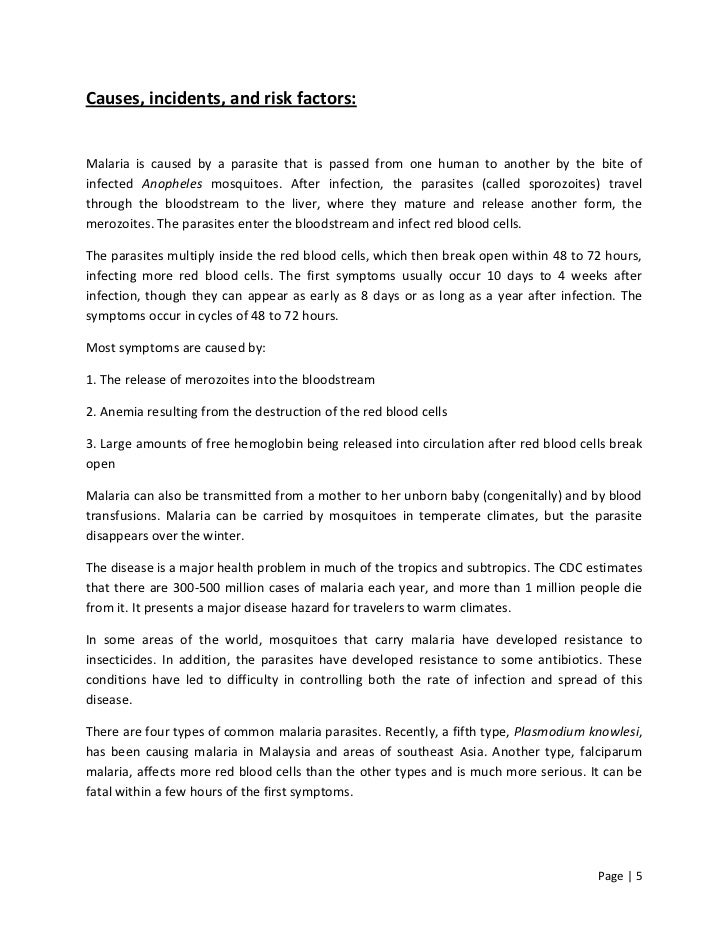 Causes, incidents, and risk factors:

Malaria is caused by a parasite that is passed from one human to another by the bite of infected Anopheles mosquitoes. After infection, the parasites (called sporozoites) travel through the bloodstream to the liver, where they mature and release another form, the merozoites. The parasites enter the bloodstream and infect red blood cells.

The parasites multiply inside the red blood cells, which then break open within 48 to 72 hours, infecting more red blood cells. The first symptoms usually occur 10 days to 4 weeks after infection, though they can appear as early as 8 days or as long as a year after infection. The symptoms occur in cycles of 48 to 72 hours.

Most symptoms are caused by:

1. The release of merozoites into the bloodstream

2. Anemia resulting from the destruction of the red blood cells

3. Large amounts of free hemoglobin being released into circulation after red blood cells break open

Malaria can also be transmitted from a mother to her unborn baby (congenitally) and by blood transfusions. Malaria can be carried by mosquitoes in temperate climates, but the parasite disappears over the winter.

The disease is a major health problem in much of the tropics and subtropics. The CDC estimates that there are 300-500 million cases of malaria each year, and more than 1 million people die from it. It presents a major disease hazard for travelers to warm climates.

In some areas of the world, mosquitoes that carry malaria have developed resistance to insecticides. In addition, the parasites have developed resistance to some antibiotics. These conditions have led to difficulty in controlling both the rate of infection and spread of this disease.

There are four types of common malaria parasites. Recently, a fifth type, Plasmodium knowlesi, has been causing malaria in Malaysia and areas of southeast Asia. Another type, falciparum malaria, affects more red blood cells than the other types and is much more serious. It can be fatal within a few hours of the first symptoms.

Page | 5